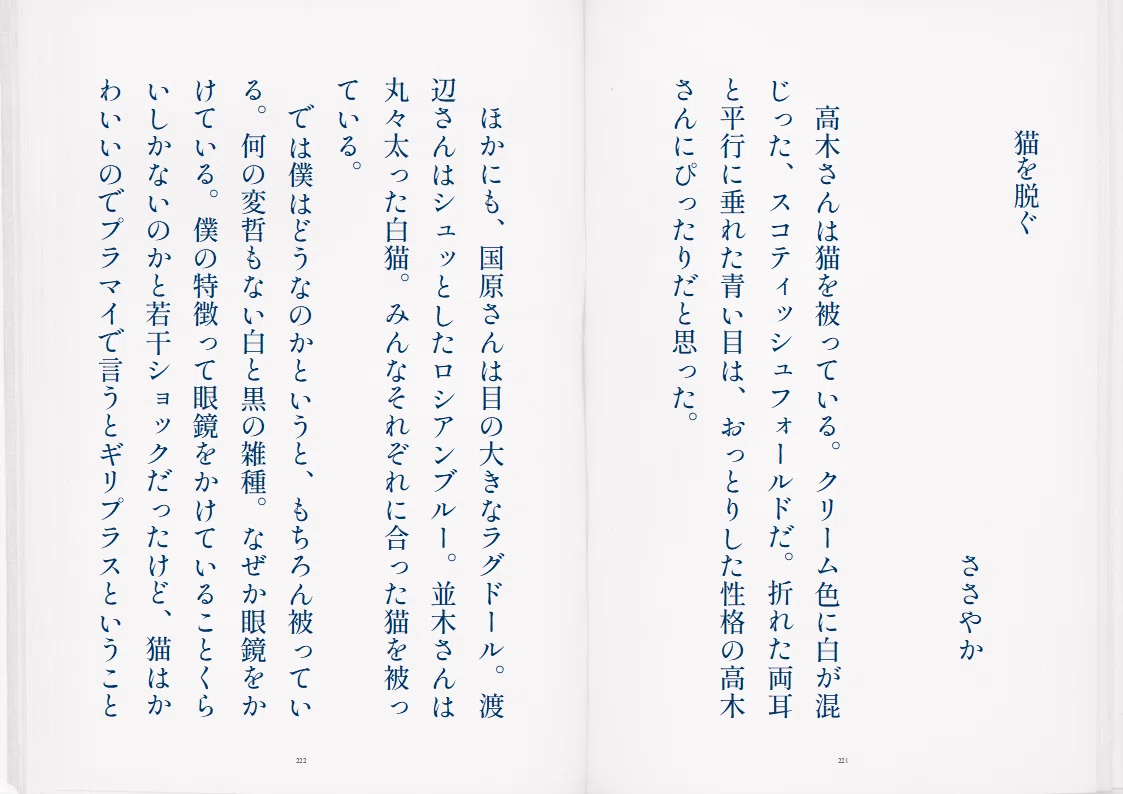 猫を脱ぐ

ささやか

高木さんは猫を被っている。クリーム色に白が混じった、スコティッシュフォールドだ。折れた両耳と平行に垂れた青い目は、おっとりした性格の高木さんにぴったりだと思った。

221

ほかにも、国原さんは目の大きなラグドール。渡辺さんはシュッとしたロシアンブルー。並木さんは丸々太った白猫。みんなそれぞれに合った猫を被っている。

では僕はどうなのかというと、もちろん被っている。何の変哲もない白と黒の雑種。なぜか眼鏡をかけている。僕の特徴って眼鏡をかけていることくらいしかないのかと若干ショックだったけど、猫はかわいいのでプラマイで言うとギリプラスということ

222